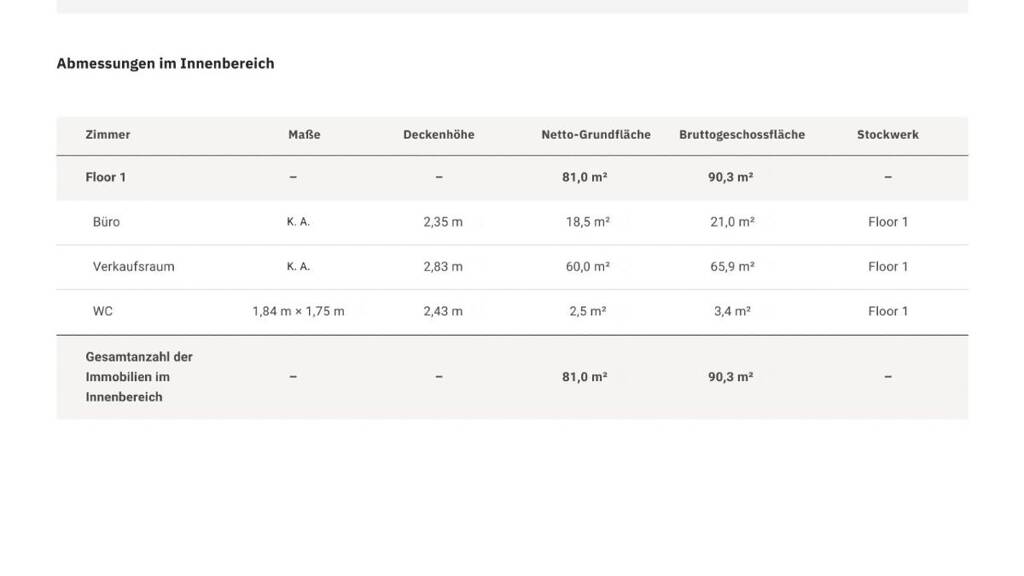 Abmessungen im Innenbereich

| Zimmer | Maße | Deckenhöhe | Netto-Grundfläche | Bruttogeschossfläche | Stockwerk |
|---|---|---|---|---|---|
| Floor 1 | – | – | 81,0 m² | 90,3 m² | – |
| Büro | K. A. | 2,35 m | 18,5 m² | 21,0 m² | Floor 1 |
| Verkaufsraum | K. A. | 2,83 m | 60,0 m² | 65,9 m² | Floor 1 |
| WC | 1,84 m × 1,75 m | 2,43 m | 2,5 m² | 3,4 m² | Floor 1 |
| Gesamtanzahl der Immobilien im Innenbereich | – | – | 81,0 m² | 90,3 m² | – |